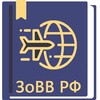 ЗоВВ РФ